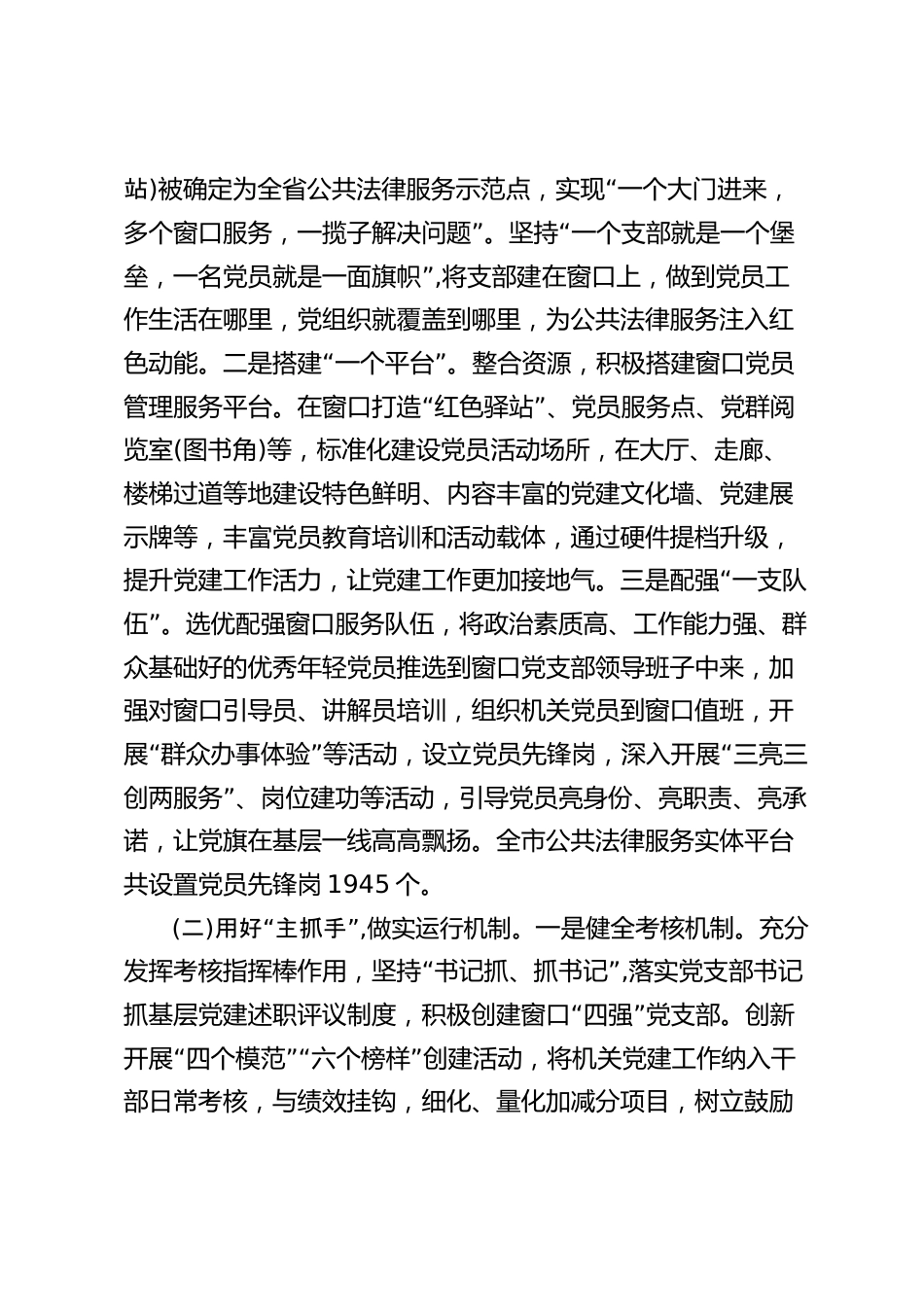 站)被确定为全省公共法律服务示范点，实现“一个大门进来，多个窗口服务，一揽子解决问题”。坚持“一个支部就是一个堡垒，一名党员就是一面旗帜”,将支部建在窗口上，做到党员工作生活在哪里，党组织就覆盖到哪里，为公共法律服务注入红色动能。二是搭建“一个平台”。整合资源，积极搭建窗口党员管理服务平台。在窗口打造“红色驿站”、党员服务点、党群阅览室(图书角)等，标准化建设党员活动场所，在大厅、走廊、楼梯过道等地建设特色鲜明、内容丰富的党建文化墙、党建展示牌等，丰富党员教育培训和活动载体，通过硬件提档升级，提升党建工作活力，让党建工作更加接地气。三是配强“一支队伍”。选优配强窗口服务队伍，将政治素质高、工作能力强、群众基础好的优秀年轻党员推选到窗口党支部领导班子中来，加强对窗口引导员、讲解员培训，组织机关党员到窗口值班，开展“群众办事体验”等活动，设立党员先锋岗，深入开展“三亮三创两服务”、岗位建功等活动，引导党员亮身份、亮职责、亮承诺，让党旗在基层一线高高飘扬。全市公共法律服务实体平台共设置党员先锋岗 1945 个。

(二)用好“主抓手”,做实运行机制。一是健全考核机制。充分发挥考核指挥棒作用，坚持“书记抓、抓书记”,落实党支部书记抓基层党建述职评议制度，积极创建窗口“四强”党支部。创新开展“四个模范”“六个榜样”创建活动，将机关党建工作纳入干部日常考核，与绩效挂钩，细化、量化加减分项目，树立鼓励